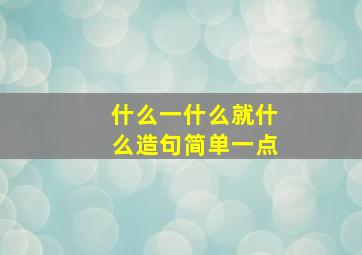 什么一什么就什么造句简单一点